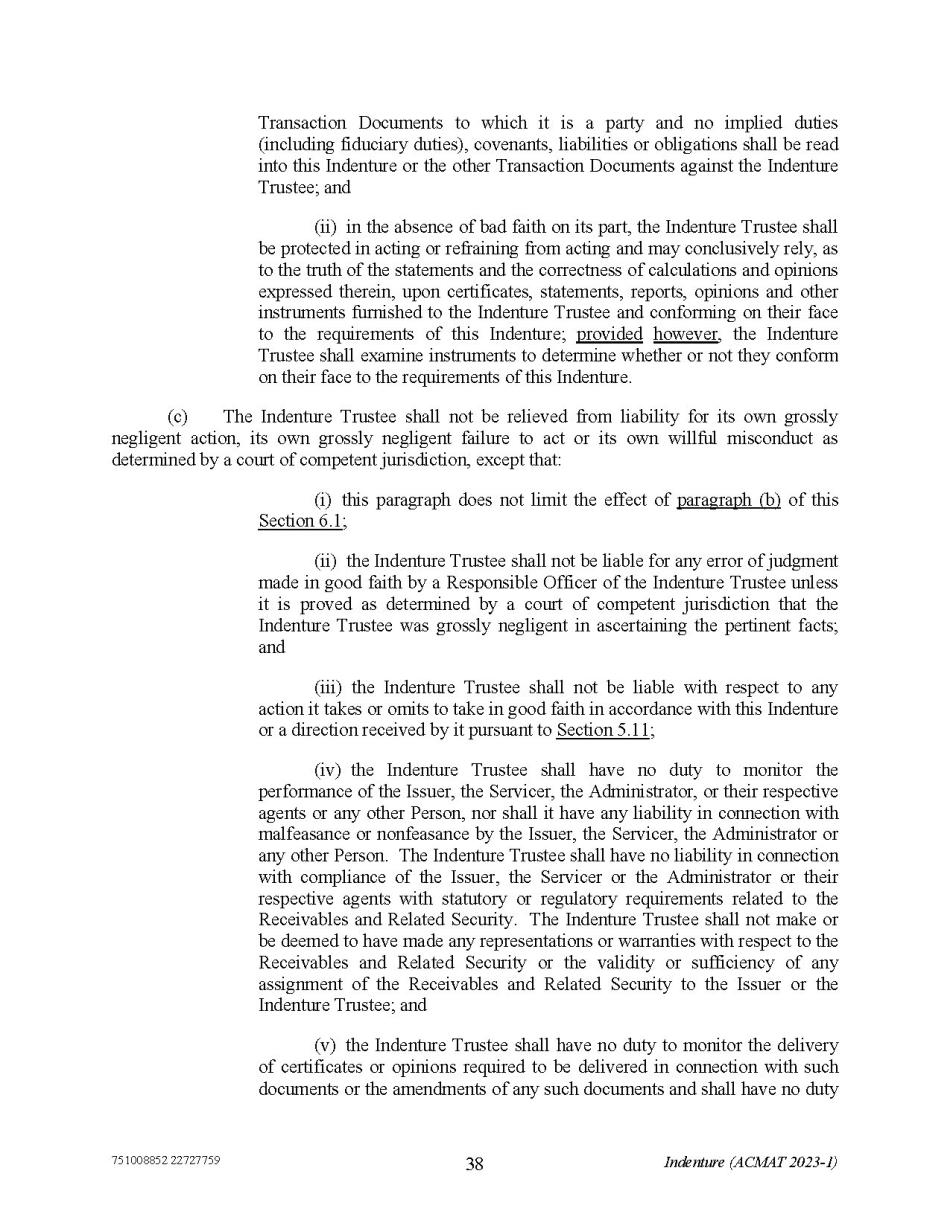 Transaction Documents to which it is a party and no implied duties (including fiduciary duties), covenants, liabilities or obligations shall be read into this Indenture or the other Transaction Documents against the Indenture Trustee; and

(ii) in the absence of bad faith on its part, the Indenture Trustee shall be protected in acting or refraining from acting and may conclusively rely, as to the truth of the statements and the correctness of calculations and opinions expressed therein, upon certificates, statements, reports, opinions and other instruments furnished to the Indenture Trustee and conforming on their face to the requirements of this Indenture; provided however, the Indenture Trustee shall examine instruments to determine whether or not they conform on their face to the requirements of this Indenture.

(c) The Indenture Trustee shall not be relieved from liability for its own grossly negligent action, its own grossly negligent failure to act or its own willful misconduct as determined by a court of competent jurisdiction, except that:

(i) this paragraph does not limit the effect of paragraph (b) of this Section 6.1;

(ii) the Indenture Trustee shall not be liable for any error of judgment made in good faith by a Responsible Officer of the Indenture Trustee unless it is proved as determined by a court of competent jurisdiction that the Indenture Trustee was grossly negligent in ascertaining the pertinent facts; and

(iii) the Indenture Trustee shall not be liable with respect to any action it takes or omits to take in good faith in accordance with this Indenture or a direction received by it pursuant to Section 5.11;

(iv) the Indenture Trustee shall have no duty to monitor the performance of the Issuer, the Servicer, the Administrator, or their respective agents or any other Person, nor shall it have any liability in connection with malfeasance or nonfeasance by the Issuer, the Servicer, the Administrator or any other Person. The Indenture Trustee shall have no liability in connection with compliance of the Issuer, the Servicer or the Administrator or their respective agents with statutory or regulatory requirements related to the Receivables and Related Security. The Indenture Trustee shall not make or be deemed to have made any representations or warranties with respect to the Receivables and Related Security or the validity or sufficiency of any assignment of the Receivables and Related Security to the Issuer or the Indenture Trustee; and

(v) the Indenture Trustee shall have no duty to monitor the delivery of certificates or opinions required to be delivered in connection with such documents or the amendments of any such documents and shall have no duty

751008852 22727759 38 Indenture (ACMAT 2023-1)